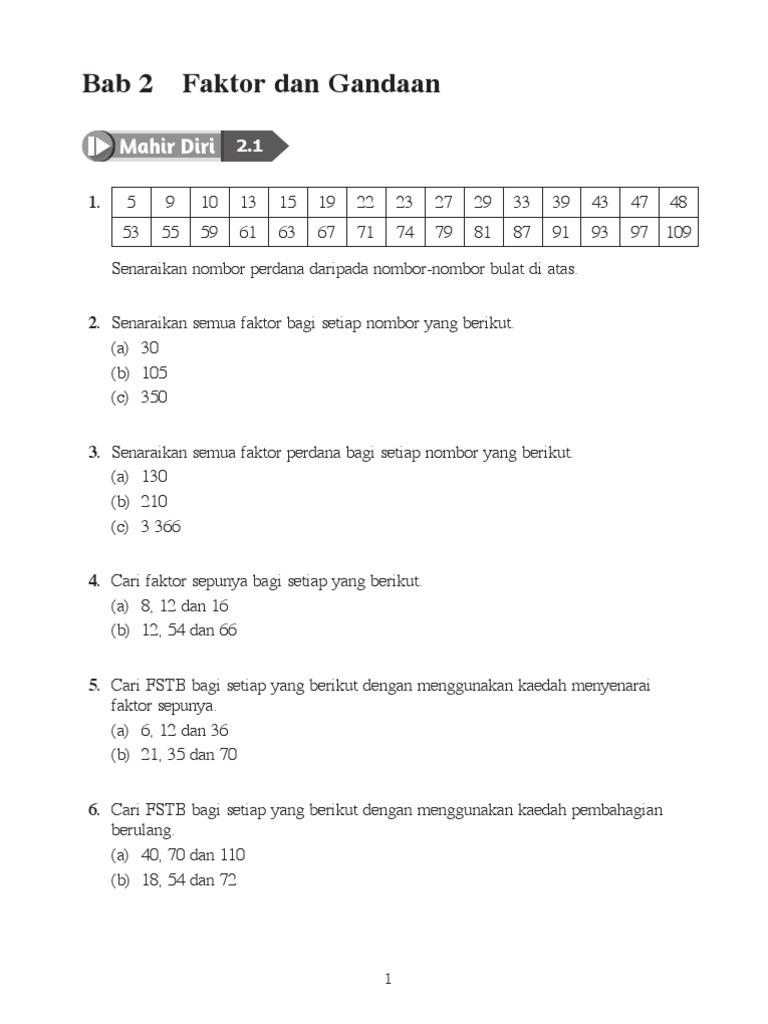 Bab 2 Faktor dan Gandaan

Mahir Diri 2.1

1.

| 5 | 9 | 10 | 13 | 15 | 19 | 22 | 23 | 27 | 29 | 33 | 39 | 43 | 47 | 48 |
|---|---|---|---|---|---|---|---|---|---|---|---|---|---|---|
| 53 | 55 | 59 | 61 | 63 | 67 | 71 | 74 | 79 | 81 | 87 | 91 | 93 | 97 | 109 |

Senaraikan nombor perdana daripada nombor-nombor bulat di atas.

2. Senaraikan semua faktor bagi setiap nombor yang berikut.
(a) 30
(b) 105
(c) 350

3. Senaraikan semua faktor perdana bagi setiap nombor yang berikut.
(a) 130
(b) 210
(c) 3 366

4. Cari faktor sepunya bagi setiap yang berikut.
(a) 8, 12 dan 16
(b) 12, 54 dan 66

5. Cari FSTB bagi setiap yang berikut dengan menggunakan kaedah menyenarai faktor sepunya.
(a) 6, 12 dan 36
(b) 21, 35 dan 70

6. Cari FSTB bagi setiap yang berikut dengan menggunakan kaedah pembahagian berulang.
(a) 40, 70 dan 110
(b) 18, 54 dan 72

1